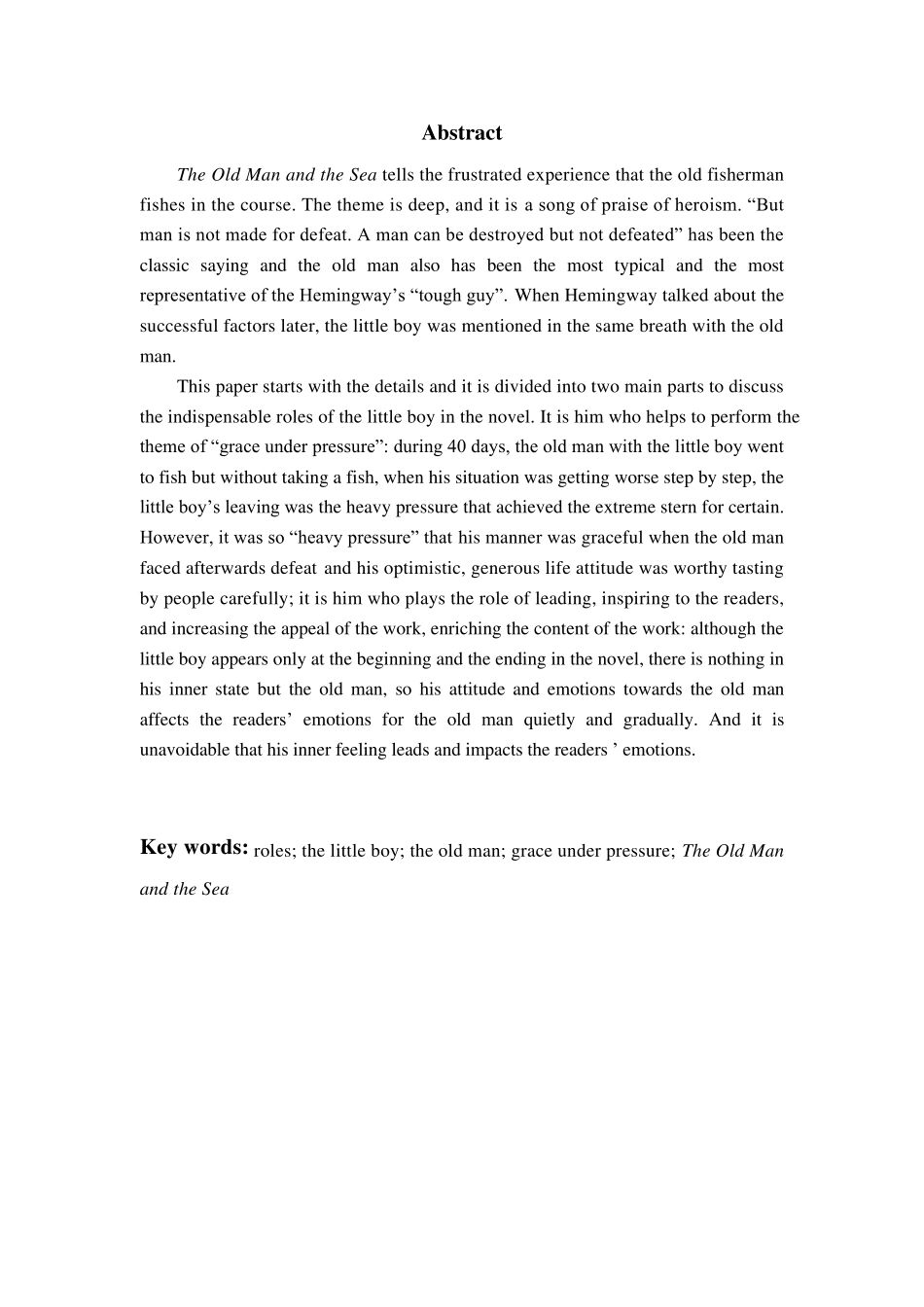 Abstract

The Old Man and the Sea tells the frustrated experience that the old fisherman fishes in the course. The theme is deep, and it is a song of praise of heroism. “But man is not made for defeat. A man can be destroyed but not defeated” has been the classic saying and the old man also has been the most typical and the most representative of the Hemingway’s “tough guy”. When Hemingway talked about the successful factors later, the little boy was mentioned in the same breath with the old man.

This paper starts with the details and it is divided into two main parts to discuss the indispensable roles of the little boy in the novel. It is him who helps to perform the theme of “grace under pressure”: during 40 days, the old man with the little boy went to fish but without taking a fish, when his situation was getting worse step by step, the little boy’s leaving was the heavy pressure that achieved the extreme stern for certain. However, it was so “heavy pressure” that his manner was graceful when the old man faced afterwards defeat and his optimistic, generous life attitude was worthy tasting by people carefully; it is him who plays the role of leading, inspiring to the readers, and increasing the appeal of the work, enriching the content of the work: although the little boy appears only at the beginning and the ending in the novel, there is nothing in his inner state but the old man, so his attitude and emotions towards the old man affects the readers’ emotions for the old man quietly and gradually. And it is unavoidable that his inner feeling leads and impacts the readers ’ emotions.

Key words: roles; the little boy; the old man; grace under pressure; The Old Man and the Sea